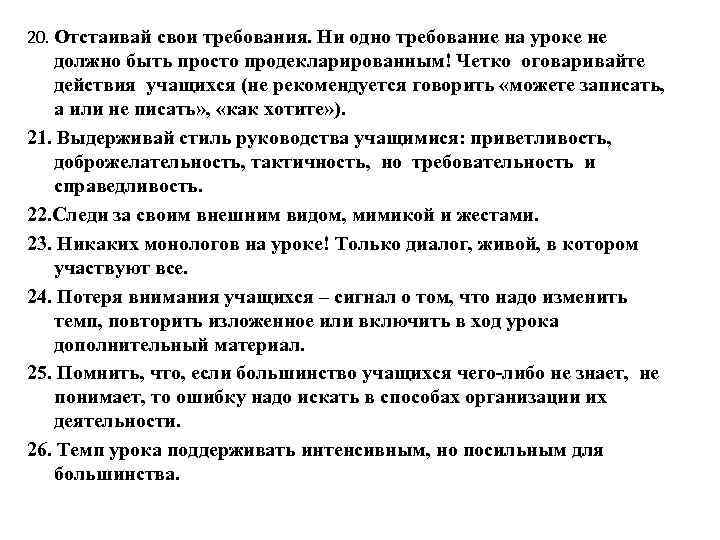 20. Отстаивай свои требования. Ни одно требование на уроке не должно быть просто продекларированным! Четко оговаривайте действия учащихся (не рекомендуется говорить «можете записать, а или не писать», «как хотите»).

21. Выдерживай стиль руководства учащимися: приветливость, доброжелательность, тактичность, но требовательность и справедливость.

22.Следи за своим внешним видом, мимикой и жестами.

23. Никаких монологов на уроке! Только диалог, живой, в котором участвуют все.

24. Потеря внимания учащихся – сигнал о том, что надо изменить темп, повторить изложенное или включить в ход урока дополнительный материал.

25. Помнить, что, если большинство учащихся чего-либо не знает, не понимает, то ошибку надо искать в способах организации их деятельности.

26. Темп урока поддерживать интенсивным, но посильным для большинства.